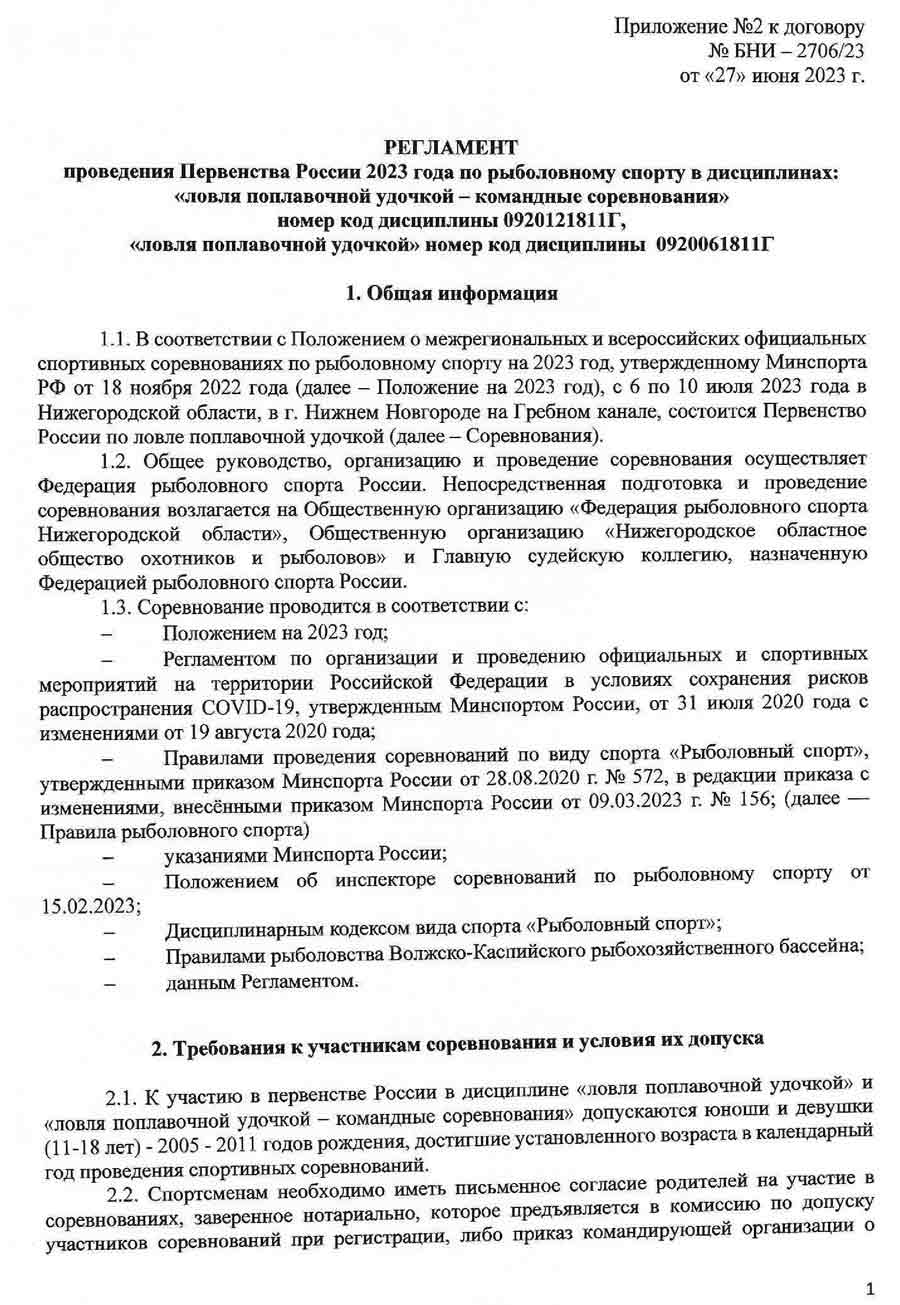 Приложение №2 к договору
№ БНИ – 2706/23
от «27» июня 2023 г.

РЕГЛАМЕНТ
проведения Первенства России 2023 года по рыболовному спорту в дисциплинах:
«ловля поплавочной удочкой – командные соревнования»
номер код дисциплины 0920121811Г,
«ловля поплавочной удочкой» номер код дисциплины 0920061811Г

1. Общая информация

1.1. В соответствии с Положением о межрегиональных и всероссийских официальных спортивных соревнованиях по рыболовному спорту на 2023 год, утвержденному Минспорта РФ от 18 ноября 2022 года (далее – Положение на 2023 год), с 6 по 10 июля 2023 года в Нижегородской области, в г. Нижнем Новгороде на Гребном канале, состоится Первенство России по ловле поплавочной удочкой (далее – Соревнования).

1.2. Общее руководство, организацию и проведение соревнования осуществляет Федерация рыболовного спорта России. Непосредственная подготовка и проведение соревнования возлагается на Общественную организацию «Федерация рыболовного спорта Нижегородской области», Общественную организацию «Нижегородское областное общество охотников и рыболовов» и Главную судейскую коллегию, назначенную Федерацией рыболовного спорта России.

1.3. Соревнование проводится в соответствии с:
– Положением на 2023 год;
– Регламентом по организации и проведению официальных и спортивных мероприятий на территории Российской Федерации в условиях сохранения рисков распространения COVID-19, утвержденным Минспортом России, от 31 июля 2020 года с изменениями от 19 августа 2020 года;
– Правилами проведения соревнований по виду спорта «Рыболовный спорт», утвержденными приказом Минспорта России от 28.08.2020 г. № 572, в редакции приказа с изменениями, внесёнными приказом Минспорта России от 09.03.2023 г. № 156; (далее — Правила рыболовного спорта)
– указаниями Минспорта России;
– Положением об инспекторе соревнований по рыболовному спорту от 15.02.2023;
– Дисциплинарным кодексом вида спорта «Рыболовный спорт»;
– Правилами рыболовства Волжско-Каспийского рыбохозяйственного бассейна;
– данным Регламентом.

2. Требования к участникам соревнования и условия их допуска

2.1. К участию в первенстве России в дисциплине «ловля поплавочной удочкой» и «ловля поплавочной удочкой – командные соревнования» допускаются юноши и девушки (11-18 лет) - 2005 - 2011 годов рождения, достигшие установленного возраста в календарный год проведения спортивных соревнований.

2.2. Спортсменам необходимо иметь письменное согласие родителей на участие в соревнованиях, заверенное нотариально, которое предъявляется в комиссию по допуску участников соревнований при регистрации, либо приказ командирующей организации о

1